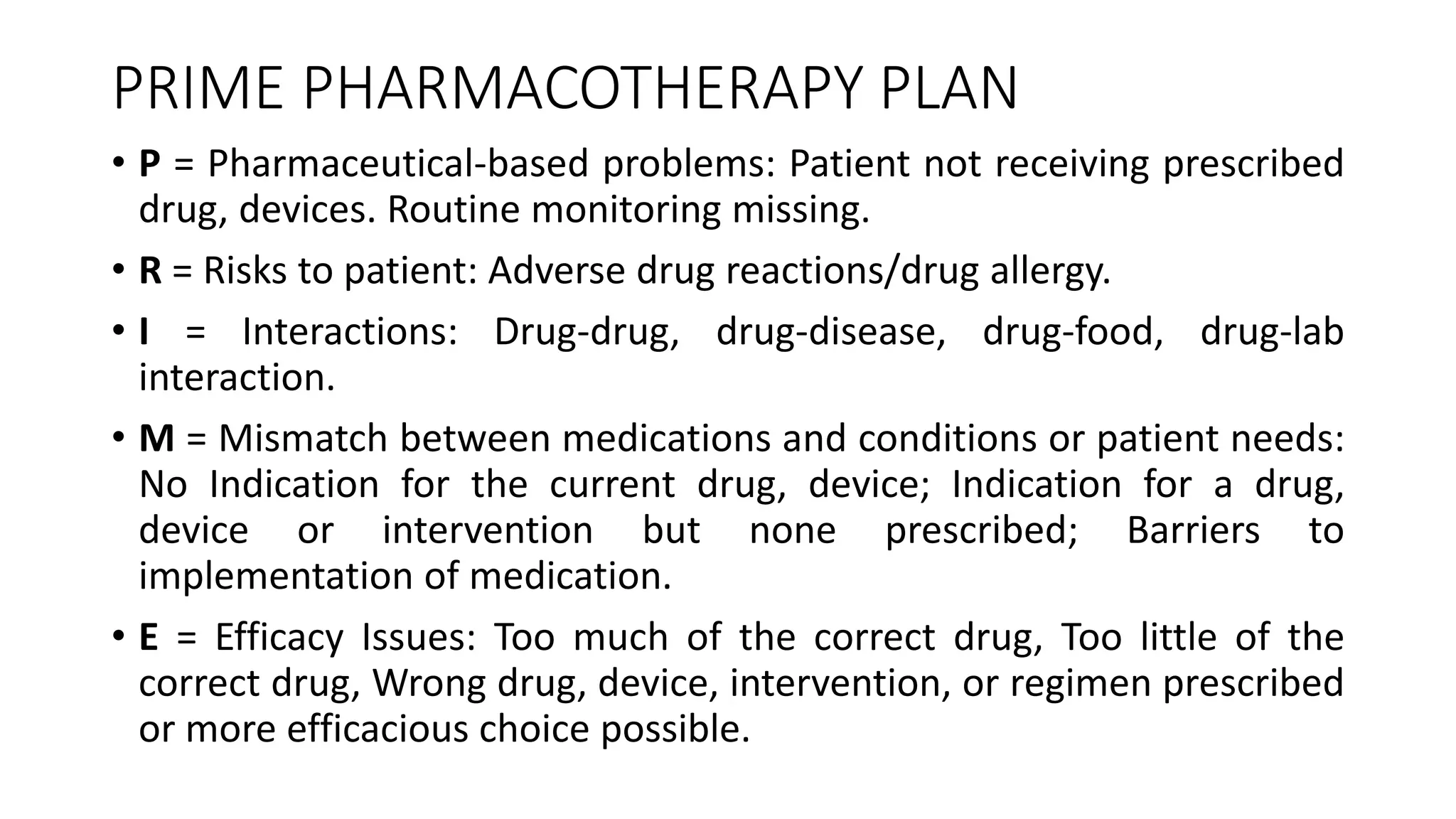 PRIME PHARMACOTHERAPY PLAN

• P = Pharmaceutical-based problems: Patient not receiving prescribed drug, devices. Routine monitoring missing.

• R = Risks to patient: Adverse drug reactions/drug allergy.

• I = Interactions: Drug-drug, drug-disease, drug-food, drug-lab interaction.

• M = Mismatch between medications and conditions or patient needs: No Indication for the current drug, device; Indication for a drug, device or intervention but none prescribed; Barriers to implementation of medication.

• E = Efficacy Issues: Too much of the correct drug, Too little of the correct drug, Wrong drug, device, intervention, or regimen prescribed or more efficacious choice possible.